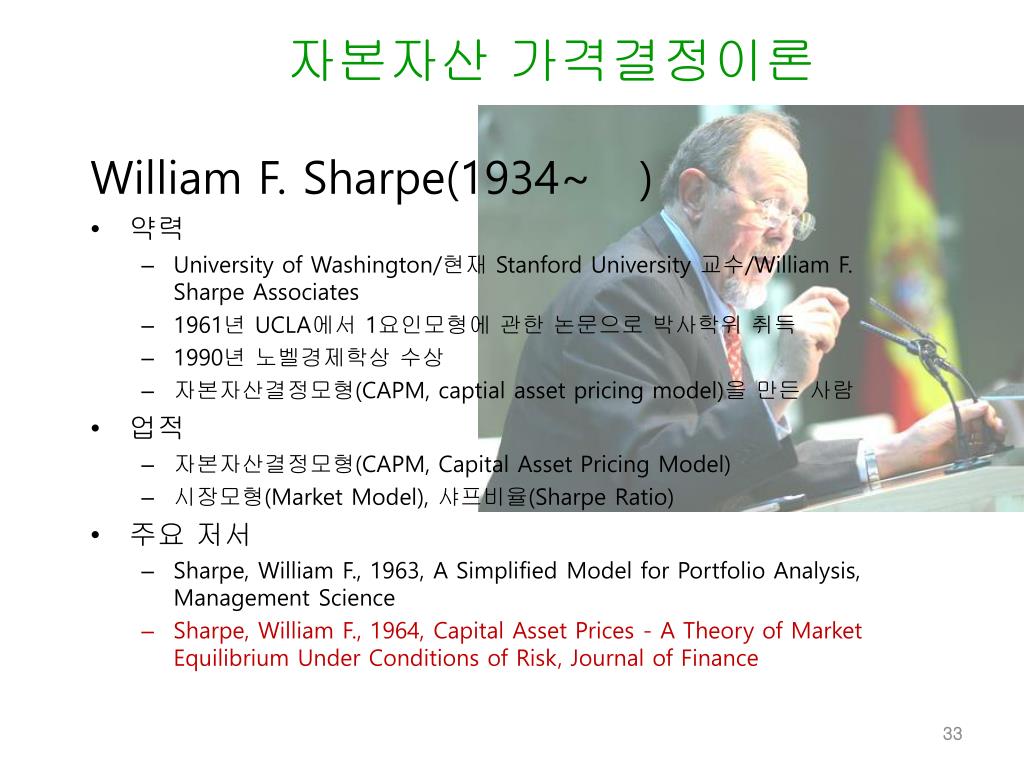 자본자산 가격결정이론

William F. Sharpe(1934~ )

• 약력
– University of Washington/현재 Stanford University 교수/William F. Sharpe Associates
– 1961년 UCLA에서 1요인모형에 관한 논문으로 박사학위 취득
– 1990년 노벨경제학상 수상
– 자본자산결정모형(CAPM, captial asset pricing model)을 만든 사람

• 업적
– 자본자산결정모형(CAPM, Capital Asset Pricing Model)
– 시장모형(Market Model), 샤프비율(Sharpe Ratio)

• 주요 저서
– Sharpe, William F., 1963, A Simplified Model for Portfolio Analysis, Management Science
– Sharpe, William F., 1964, Capital Asset Prices - A Theory of Market Equilibrium Under Conditions of Risk, Journal of Finance

33